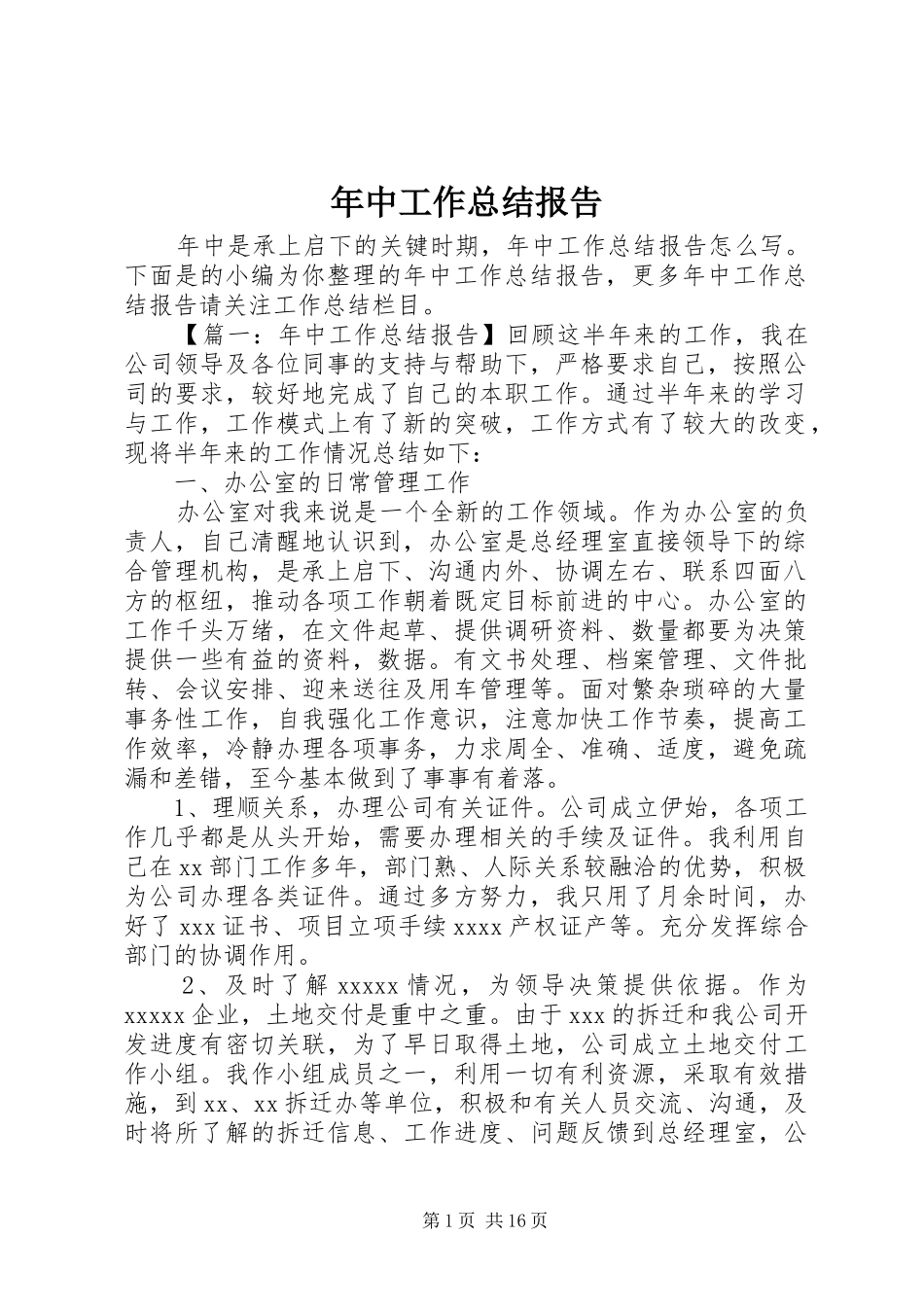 年中工作总结报告

年中是承上启下的关键时期，年中工作总结报告怎么写。下面是的小编为你整理的年中工作总结报告，更多年中工作总结报告请关注工作总结栏目。

【篇一：年中工作总结报告】回顾这半年来的工作，我在公司领导及各位同事的支持与帮助下，严格要求自己，按照公司的要求，较好地完成了自己的本职工作。通过半年来的学习与工作，工作模式上有了新的突破，工作方式有了较大的改变，现将半年来的工作情况总结如下：

一、办公室的日常管理工作

办公室对我来说是一个全新的工作领域。作为办公室的负责人，自己清醒地认识到，办公室是总经理室直接领导下的综合管理机构，是承上启下、沟通内外、协调左右、联系四面八方的枢纽，推动各项工作朝着既定目标前进的中心。办公室的工作千头万绪，在文件起草、提供调研资料、数量都要为决策提供一些有益的资料，数据。有文书处理、档案管理、文件批转、会议安排、迎来送往及用车管理等。面对繁杂琐碎的大量事务性工作，自我强化工作意识，注意加快工作节奏，提高工作效率，冷静办理各项事务，力求周全、准确、适度，避免疏漏和差错，至今基本做到了事事有着落。

1、理顺关系，办理公司有关证件。公司成立伊始，各项工作几乎都是从头开始，需要办理相关的手续及证件。我利用自己在xx部门工作多年，部门熟、人际关系较融洽的优势，积极为公司办理各类证件。通过多方努力，我只用了月余时间，办好了xxx证书、项目立项手续xxxx产权证产等。充分发挥综合部门的协调作用。

2、及时了解xxxxx情况，为领导决策提供依据。作为xxxxx企业，土地交付是重中之重。由于xxx的拆迁和我公司开发进度有密切关联，为了早日取得土地，公司成立土地交付工作小组。我作小组成员之一，利用一切有利资源，采取有效措施，到xx、xx拆迁办等单位，积极和有关人员交流、沟通，及时将所了解的拆迁信息、工作进度、问题反馈到总经理室，公

第1页 共16页